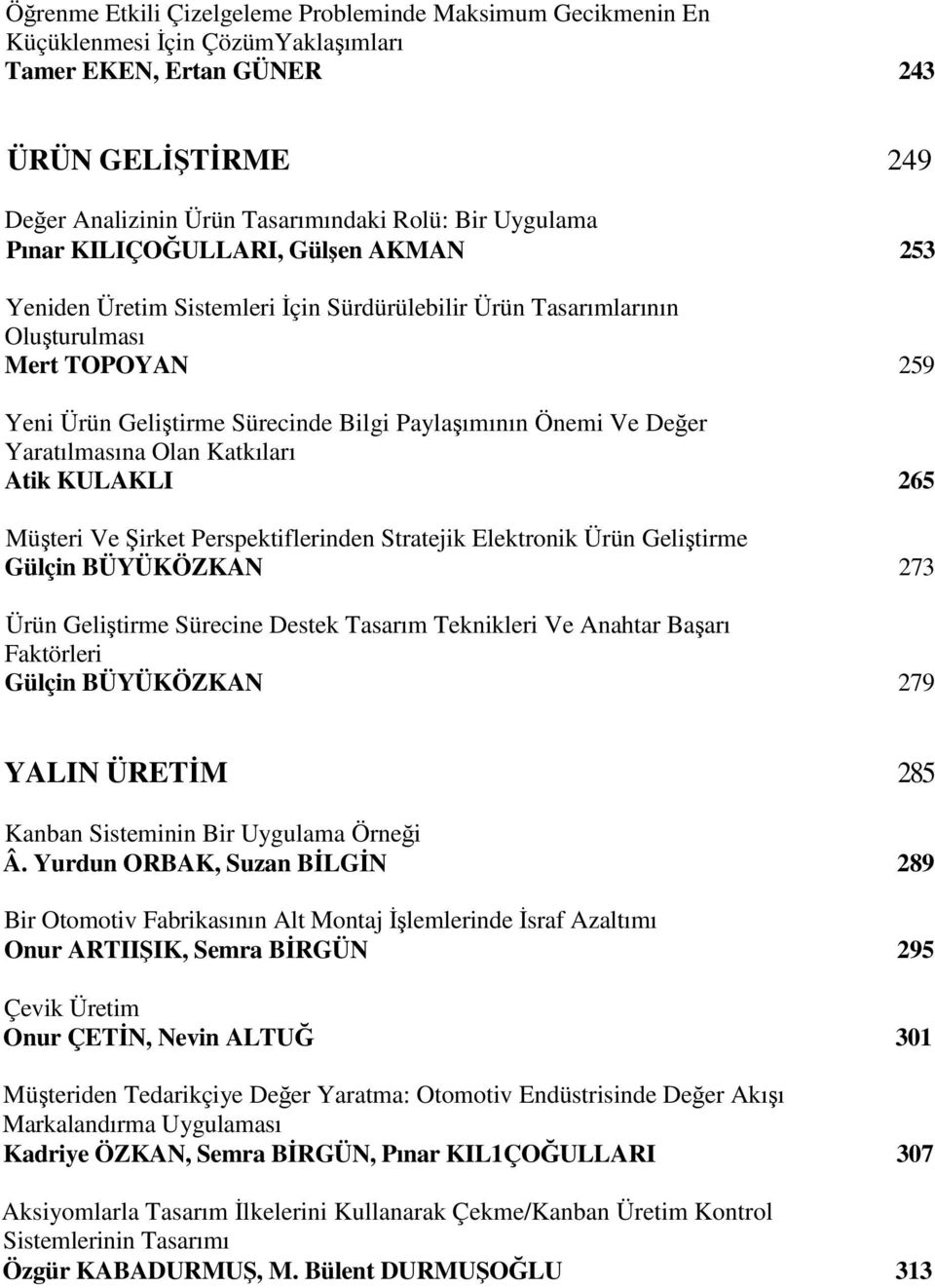 Öğrenme Etkili Çizelgeleme Probleminde Maksimum Gecikmenin En Küçüklenmesi İçin ÇözümYaklaşımları
Tamer EKEN, Ertan GÜNER 243

ÜRÜN GELİŞTİRME 249

Değer Analizinin Ürün Tasarımındaki Rolü: Bir Uygulama
Pınar KILIÇOĞULLARI, Gülşen AKMAN 253

Yeniden Üretim Sistemleri İçin Sürdürülebilir Ürün Tasarımlarının Oluşturulması
Mert TOPOYAN 259

Yeni Ürün Geliştirme Sürecinde Bilgi Paylaşımının Önemi Ve Değer Yaratılmasına Olan Katkıları
Atik KULAKLI 265

Müşteri Ve Şirket Perspektiflerinden Stratejik Elektronik Ürün Geliştirme
Gülçin BÜYÜKÖZKAN 273

Ürün Geliştirme Sürecine Destek Tasarım Teknikleri Ve Anahtar Başarı Faktörleri
Gülçin BÜYÜKÖZKAN 279

YALIN ÜRETİM 285

Kanban Sisteminin Bir Uygulama Örneği
Â. Yurdun ORBAK, Suzan BİLGİN 289

Bir Otomotiv Fabrikasının Alt Montaj İşlemlerinde İsraf Azaltımı
Onur ARTIIŞIK, Semra BİRGÜN 295

Çevik Üretim
Onur ÇETİN, Nevin ALTUĞ 301

Müşteriden Tedarikçiye Değer Yaratma: Otomotiv Endüstrisinde Değer Akışı Markalandırma Uygulaması
Kadriye ÖZKAN, Semra BİRGÜN, Pınar KIL1ÇOĞULLARI 307

Aksiyomlarla Tasarım İlkelerini Kullanarak Çekme/Kanban Üretim Kontrol Sistemlerinin Tasarımı
Özgür KABADURMUŞ, M. Bülent DURMUŞOĞLU 313